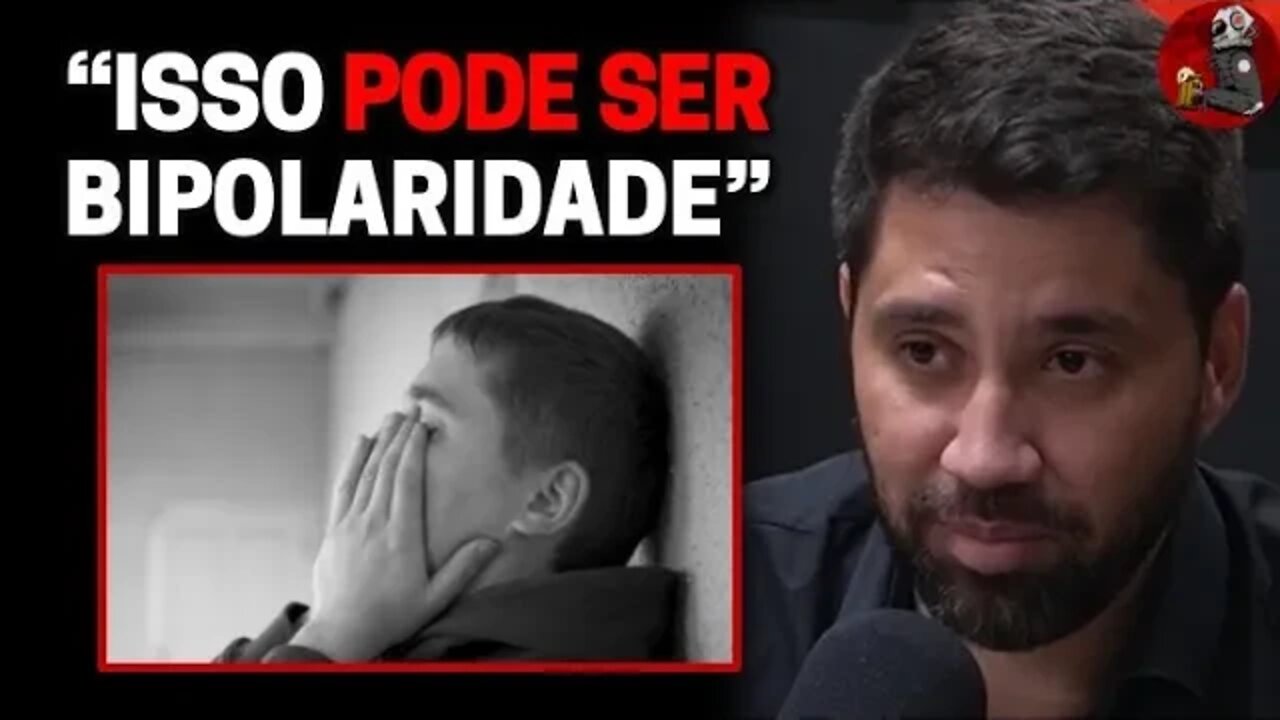 “ISSO PODE SER BIPOLARIDADE”